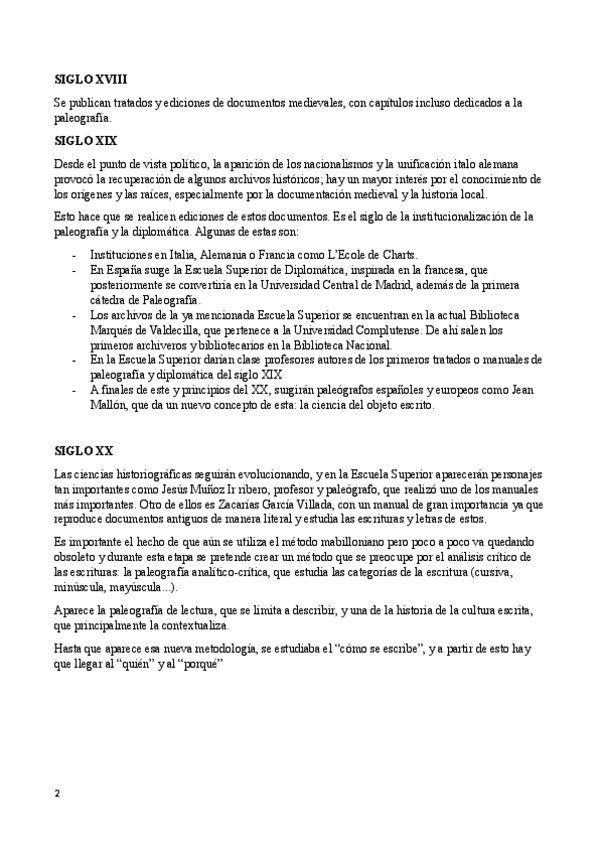 SIGLO XVIII

Se publican tratados y ediciones de documentos medievales, con capítulos incluso dedicados a la paleografía.

SIGLO XIX

Desde el punto de vista político, la aparición de los nacionalismos y la unificación italo alemana provocó la recuperación de algunos archivos históricos; hay un mayor interés por el conocimiento de los orígenes y las raíces, especialmente por la documentación medieval y la historia local.

Esto hace que se realicen ediciones de estos documentos. Es el siglo de la institucionalización de la paleografía y la diplomática. Algunas de estas son:

- Instituciones en Italia, Alemania o Francia como L'Ecole de Charts.
- En España surge la Escuela Superior de Diplomática, inspirada en la francesa, que posteriormente se convertiría en la Universidad Central de Madrid, además de la primera cátedra de Paleografía.
- Los archivos de la ya mencionada Escuela Superior se encuentran en la actual Biblioteca Marqués de Valdecilla, que pertenece a la Universidad Complutense. De ahí salen los primeros archiveros y bibliotecarios en la Biblioteca Nacional.
- En la Escuela Superior darían clase profesores autores de los primeros tratados o manuales de paleografía y diplomática del siglo XIX
- A finales de este y principios del XX, surgirán paleógrafos españoles y europeos como Jean Mallón, que da un nuevo concepto de esta: la ciencia del objeto escrito.

SIGLO XX

Las ciencias historiográficas seguirán evolucionando, y en la Escuela Superior aparecerán personajes tan importantes como Jesús Muñoz Ir ribero, profesor y paleógrafo, que realizó uno de los manuales más importantes. Otro de ellos es Zacarías García Villada, con un manual de gran importancia ya que reproduce documentos antiguos de manera literal y estudia las escrituras y letras de estos.

Es importante el hecho de que aún se utiliza el método mabilloniano pero poco a poco va quedando obsoleto y durante esta etapa se pretende crear un método que se preocupe por el análisis crítico de las escrituras: la paleografía analítico-crítica, que estudia las categorías de la escritura (cursiva, minúscula, mayúscula...).

Aparece la paleografía de lectura, que se limita a describir, y una de la historia de la cultura escrita, que principalmente la contextualiza.

Hasta que aparece esa nueva metodología, se estudiaba el "cómo se escribe", y a partir de esto hay que llegar al "quién" y al "porqué"

2